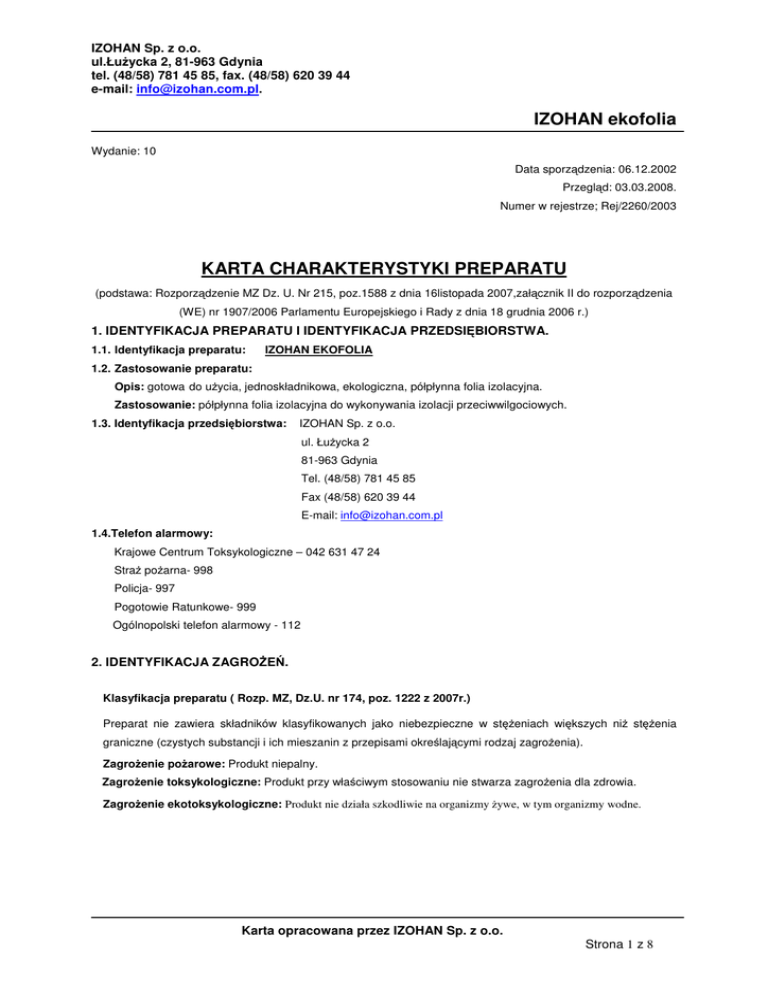 IZOHAN Sp. z o.o.
ul.Łużycka 2, 81-963 Gdynia
tel. (48/58) 781 45 85, fax. (48/58) 620 39 44
e-mail: info@izohan.com.pl.

IZOHAN ekofolia

Wydanie: 10

Data sporządzenia: 06.12.2002
Przegląd: 03.03.2008.
Numer w rejestrze; Rej/2260/2003

KARTA CHARAKTERYSTYKI PREPARATU

(podstawa: Rozporządzenie MZ Dz. U. Nr 215, poz.1588 z dnia 16listopada 2007,załącznik II do rozporządzenia (WE) nr 1907/2006 Parlamentu Europejskiego i Rady z dnia 18 grudnia 2006 r.)

1. IDENTYFIKACJA PREPARATU I IDENTYFIKACJA PRZEDSIĘBIORSTWA.

1.1. Identyfikacja preparatu: IZOHAN EKOFOLIA

1.2. Zastosowanie preparatu:

Opis: gotowa do użycia, jednoskładnikowa, ekologiczna, półpłynna folia izolacyjna.

Zastosowanie: półpłynna folia izolacyjna do wykonywania izolacji przeciwwilgociowych.

1.3. Identyfikacja przedsiębiorstwa: IZOHAN Sp. z o.o.
ul. Łużycka 2
81-963 Gdynia
Tel. (48/58) 781 45 85
Fax (48/58) 620 39 44
E-mail: info@izohan.com.pl

1.4.Telefon alarmowy:
Krajowe Centrum Toksykologiczne – 042 631 47 24
Straż pożarna- 998
Policja- 997
Pogotowie Ratunkowe- 999
Ogólnopolski telefon alarmowy - 112

2. IDENTYFIKACJA ZAGROŻEŃ.

Klasyfikacja preparatu ( Rozp. MZ, Dz.U. nr 174, poz. 1222 z 2007r.)

Preparat nie zawiera składników klasyfikowanych jako niebezpieczne w stężeniach większych niż stężenia graniczne (czystych substancji i ich mieszanin z przepisami określającymi rodzaj zagrożenia).

Zagrożenie pożarowe: Produkt niepalny.

Zagrożenie toksykologiczne: Produkt przy właściwym stosowaniu nie stwarza zagrożenia dla zdrowia.

Zagrożenie ekotoksykologiczne: Produkt nie działa szkodliwie na organizmy żywe, w tym organizmy wodne.

Karta opracowana przez IZOHAN Sp. z o.o.

Strona 1 z 8